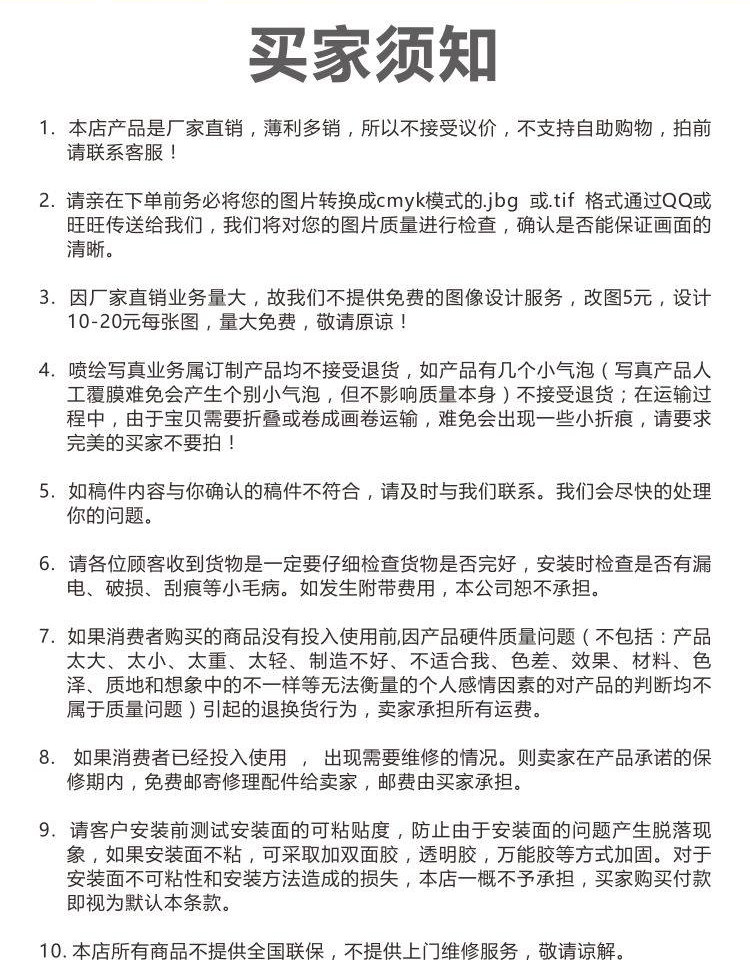 买家须知

1. 本店产品是厂家直销，薄利多销，所以不接受议价，不支持自助购物，拍前请联系客服！

2. 请亲在下单前务必将您的图片转换成cmyk模式的.jbg 或.tif 格式通过QQ或旺旺传送给我们，我们将对您的图片质量进行检查，确认是否能保证画面的清晰。

3. 因厂家直销业务量大，故我们不提供免费的图像设计服务，改图5元，设计10-20元每张图，量大免费，敬请原谅！

4. 喷绘写真业务属订制产品均不接受退货，如产品有几个小气泡（写真产品人工覆膜难免会产生个别小气泡，但不影响质量本身）不接受退货；在运输过程中，由于宝贝需要折叠或卷成画卷运输，难免会出现一些小折痕，请要求完美的买家不要拍！

5. 如稿件内容与你确认的稿件不符合，请及时与我们联系。我们会尽快的处理你的问题。

6. 请各位顾客收到货物是一定要仔细检查货物是否完好，安装时检查是否有漏电、破损、刮痕等小毛病。如发生附带费用，本公司恕不承担。

7. 如果消费者购买的商品没有投入使用前,因产品硬件质量问题（不包括：产品太大、太小、太重、太轻、制造不好、不适合我、色差、效果、材料、色泽、质地和想象中的不一样等无法衡量的个人感情因素的对产品的判断均不属于质量问题）引起的退换货行为，卖家承担所有运费。

8. 如果消费者已经投入使用 ， 出现需要维修的情况。则卖家在产品承诺的保修期内，免费邮寄修理配件给卖家，邮费由买家承担。

9. 请客户安装前测试安装面的可粘贴度，防止由于安装面的问题产生脱落现象，如果安装面不粘，可采取加双面胶，透明胶，万能胶等方式加固。对于安装面不可粘性和安装方法造成的损失，本店一概不予承担，买家购买付款即视为默认本条款。

10. 本店所有商品不提供全国联保，不提供上门维修服务，敬请谅解。